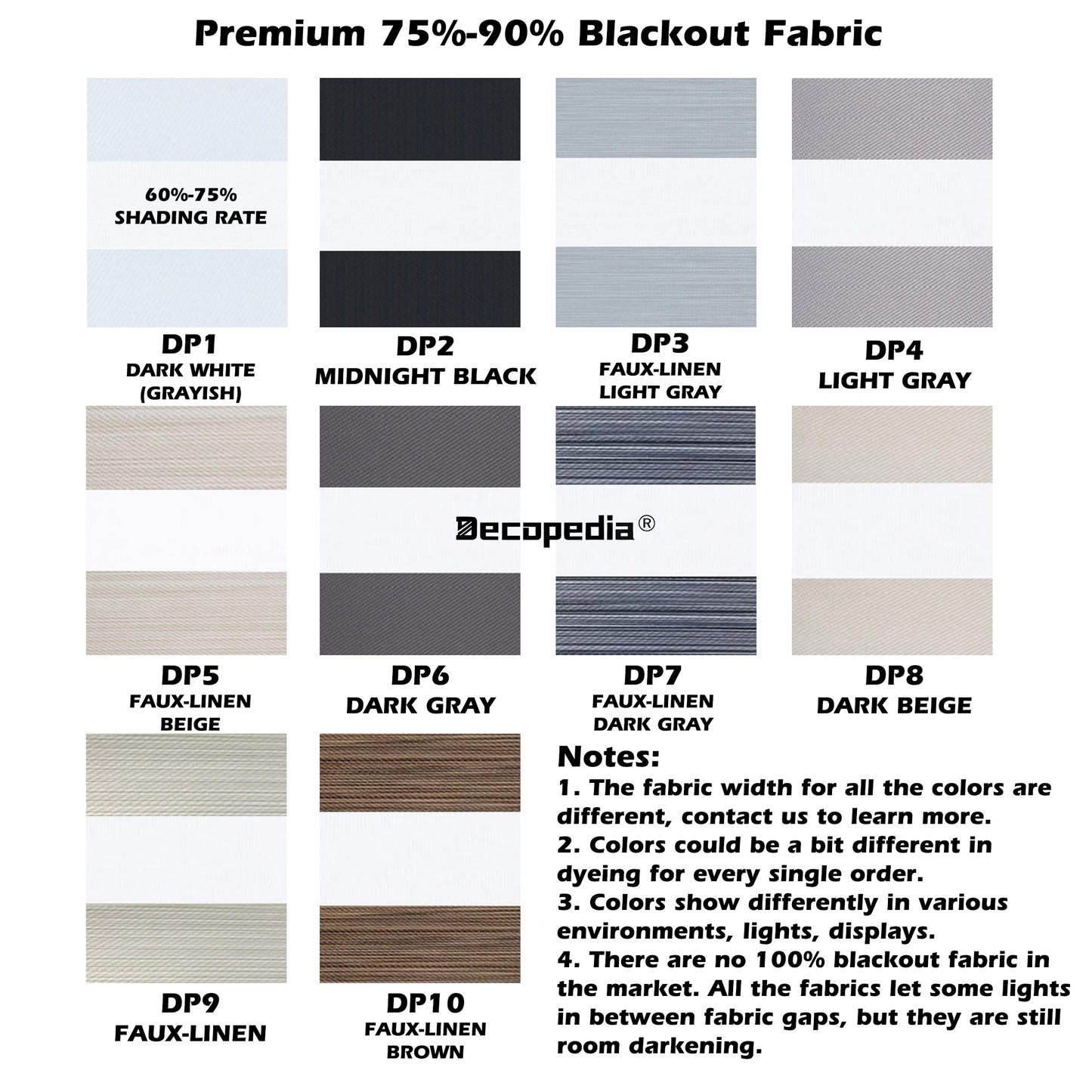 Premium 75%-90% Blackout Fabric

60%-75%
SHADING RATE

DP1
DARK WHITE
(GRAYISH)

DP2
MIDNIGHT BLACK

DP3
FAUX-LINEN
LIGHT GRAY

DP4
LIGHT GRAY

DP5
FAUX-LINEN
BEIGE

DP6
DARK GRAY

DP7
FAUX-LINEN
DARK GRAY

DP8
DARK BEIGE

DP9
FAUX-LINEN

DP10
FAUX-LINEN
BROWN

Notes:
1. The fabric width for all the colors are different, contact us to learn more.
2. Colors could be a bit different in dyeing for every single order.
3. Colors show differently in various environments, lights, displays.
4. There are no 100% blackout fabric in the market. All the fabrics let some lights in between fabric gaps, but they are still room darkening.

Decopedia®